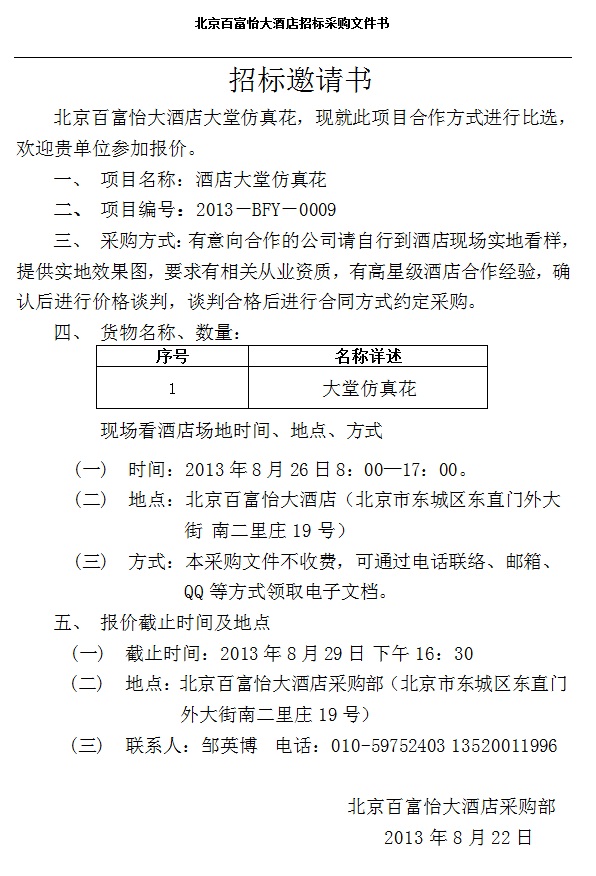 北京百富怡大酒店招标采购文件书

招标邀请书

北京百富怡大酒店大堂仿真花，现就此项目合作方式进行比选，欢迎贵单位参加报价。

一、 项目名称：酒店大堂仿真花

二、 项目编号：2013－BFY－0009

三、 采购方式：有意向合作的公司请自行到酒店现场实地看样，提供实地效果图，要求有相关从业资质，有高星级酒店合作经验，确认后进行价格谈判，谈判合格后进行合同方式约定采购。

四、 货物名称、数量：

| 序号 | 名称详述 |
|---|---|
| 1 | 大堂仿真花 |

现场看酒店场地时间、地点、方式

（一） 时间：2013 年 8 月 26 日 8：00—17：00。

（二） 地点：北京百富怡大酒店（北京市东城区东直门外大街 南二里庄 19 号）

（三） 方式：本采购文件不收费，可通过电话联络、邮箱、QQ 等方式领取电子文档。

五、 报价截止时间及地点

（一） 截止时间：2013 年 8 月 29 日 下午 16：30

（二） 地点：北京百富怡大酒店采购部（北京市东城区东直门外大街南二里庄 19 号）

（三） 联系人：邹英博 电话：010-59752403 13520011996

北京百富怡大酒店采购部
2013 年 8 月 22 日